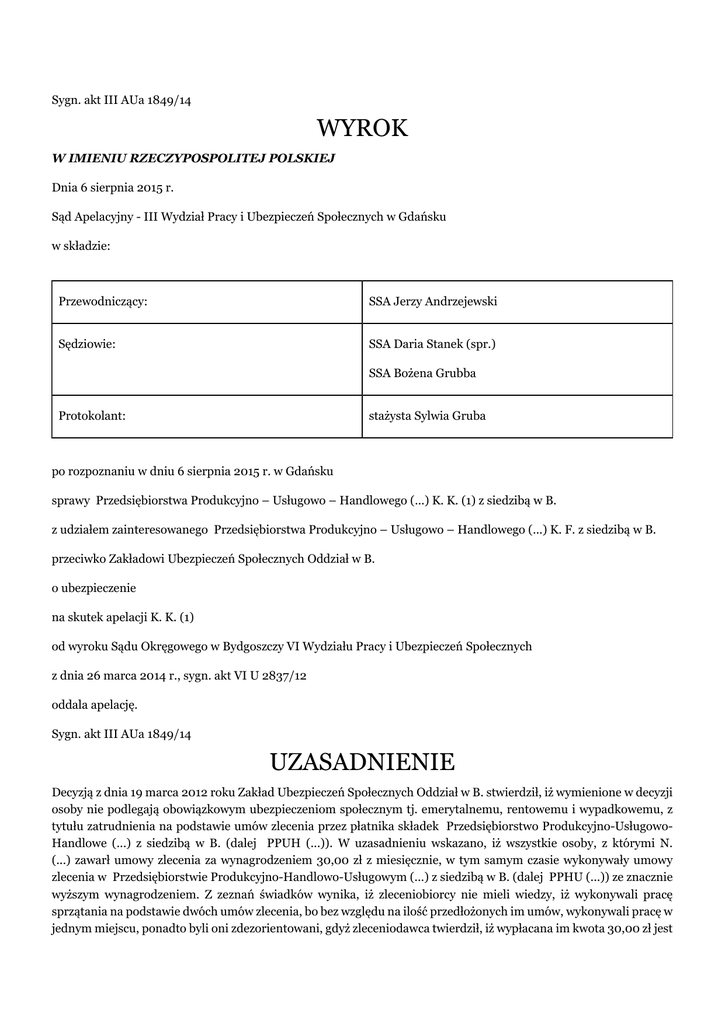 Sygn. akt III AUa 1849/14

WYROK

W IMIENIU RZECZYPOSPOLITEJ POLSKIEJ

Dnia 6 sierpnia 2015 r.

Sąd Apelacyjny - III Wydział Pracy i Ubezpieczeń Społecznych w Gdańsku

w składzie:

| Przewodniczący: | SSA Jerzy Andrzejewski |
|---|---|
| Sędziowie: | SSA Daria Stanek (spr.) SSA Bożena Grubba |
| Protokolant: | stażysta Sylwia Gruba |

po rozpoznaniu w dniu 6 sierpnia 2015 r. w Gdańsku

sprawy Przedsiębiorstwa Produkcyjno – Usługowo – Handlowego (...) K. K. (1) z siedzibą w B.

z udziałem zainteresowanego Przedsiębiorstwa Produkcyjno – Usługowo – Handlowego (...) K. F. z siedzibą w B.

przeciwko Zakładowi Ubezpieczeń Społecznych Oddział w B.

o ubezpieczenie

na skutek apelacji K. K. (1)

od wyroku Sądu Okręgowego w Bydgoszczy VI Wydziału Pracy i Ubezpieczeń Społecznych

z dnia 26 marca 2014 r., sygn. akt VI U 2837/12

oddala apelację.

Sygn. akt III AUa 1849/14

UZASADNIENIE

Decyzją z dnia 19 marca 2012 roku Zakład Ubezpieczeń Społecznych Oddział w B. stwierdził, iż wymienione w decyzji osoby nie podlegają obowiązkowym ubezpieczeniom społecznym tj. emerytalnemu, rentowemu i wypadkowemu, z tytułu zatrudnienia na podstawie umów zlecenia przez płatnika składek Przedsiębiorstwo Produkcyjno-Usługowo-Handlowe (...) z siedzibą w B. (dalej PPUH (...)). W uzasadnieniu wskazano, iż wszystkie osoby, z którymi N. (...) zawarł umowy zlecenia za wynagrodzeniem 30,00 zł z miesięcznie, w tym samym czasie wykonywały umowy zlecenia w Przedsiębiorstwie Produkcyjno-Handlowo-Usługowym (...) z siedzibą w B. (dalej PPHU (...)) ze znacznie wyższym wynagrodzeniem. Z zeznań świadków wynika, iż zleceniobiorcy nie mieli wiedzy, iż wykonywali pracę sprzątania na podstawie dwóch umów zlecenia, bo bez względu na ilość przedłożonych im umów, wykonywali pracę w jednym miejscu, ponadto byli oni zdezorientowani, gdyż zleceniodawca twierdził, iż wypłacana im kwota 30,00 zł jest